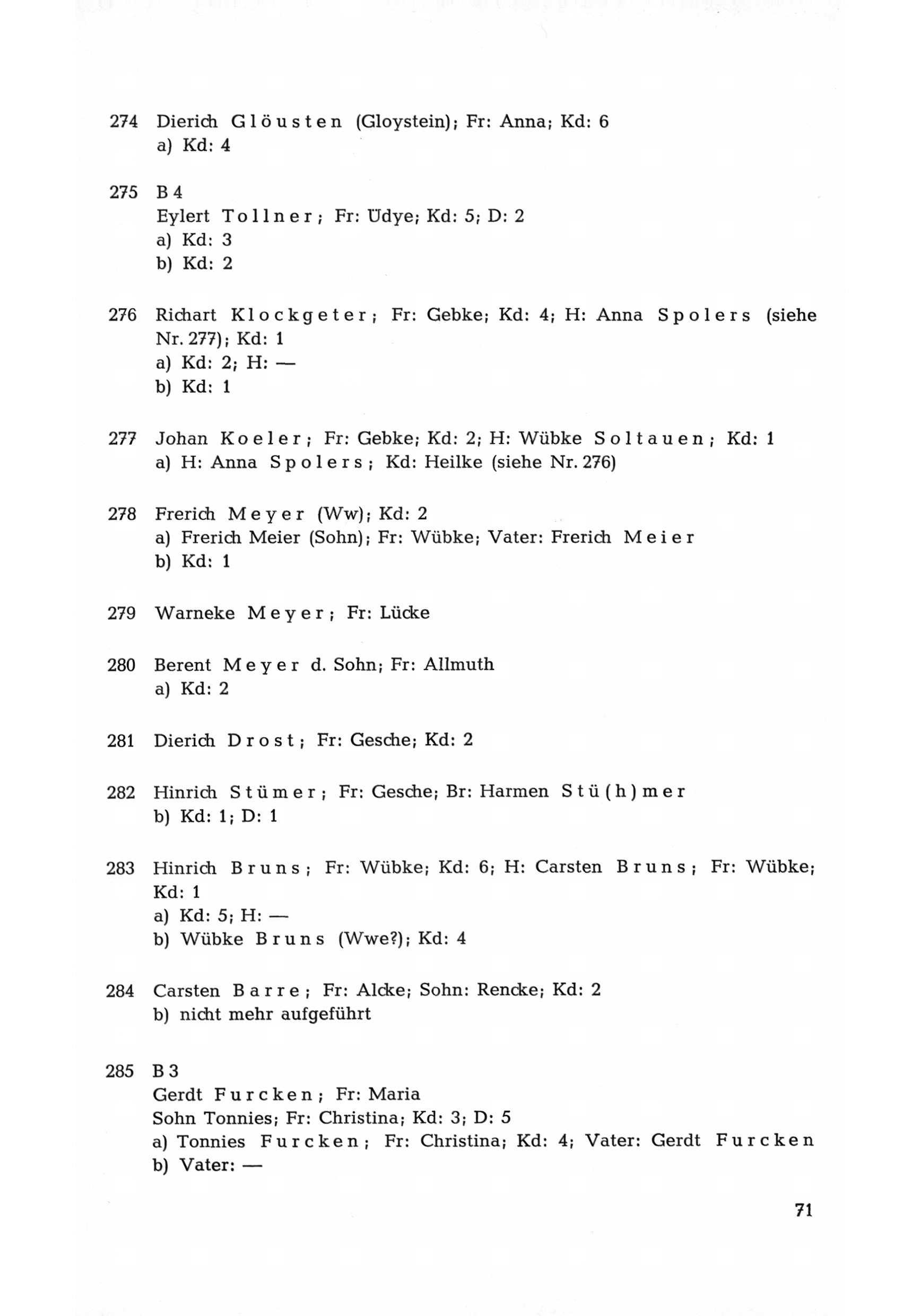 274 Dierich Glöusten (Gloystein); Fr: Anna; Kd: 6
a) Kd: 4

275 B 4
Eylert Tollner; Fr: Üdye; Kd: 5; D: 2
a) Kd: 3
b) Kd: 2

276 Richart Klockgeter; Fr: Gebke; Kd: 4; H: Anna Spolers (siehe Nr. 277); Kd: 1
a) Kd: 2; H: —
b) Kd: 1

277 Johan Koeler; Fr: Gebke; Kd: 2; H: Wübke Soltauen; Kd: 1
a) H: Anna Spolers; Kd: Heilke (siehe Nr. 276)

278 Frerich Meyer (Ww); Kd: 2
a) Frerich Meier (Sohn); Fr: Wübke; Vater: Frerich Meier
b) Kd: 1

279 Warneke Meyer; Fr: Lücke

280 Berent Meyer d. Sohn; Fr: Allmuth
a) Kd: 2

281 Dierich Drost; Fr: Gesche; Kd: 2

282 Hinrich Stümer; Fr: Gesche; Br: Harmen Stü(h)mer
b) Kd: 1; D: 1

283 Hinrich Bruns; Fr: Wübke; Kd: 6; H: Carsten Bruns; Fr: Wübke; Kd: 1
a) Kd: 5; H: —
b) Wübke Bruns (Wwe?); Kd: 4

284 Carsten Barre; Fr: Alcke; Sohn: Rencke; Kd: 2
b) nicht mehr aufgeführt

285 B 3
Gerdt Furcken; Fr: Maria
Sohn Tonnies; Fr: Christina; Kd: 3; D: 5
a) Tonnies Furcken; Fr: Christina; Kd: 4; Vater: Gerdt Furcken
b) Vater: —

71